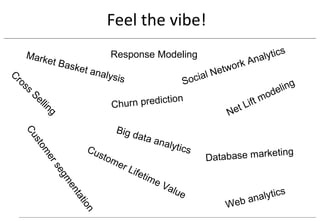 Feel the vibe!

Market Basket analysis

Response Modeling

Social Network Analytics

Cross Selling

Churn prediction

Net Lift modeling

Customer segmentation

Big data analytics

Customer Lifetime Value

Database marketing

Web analytics